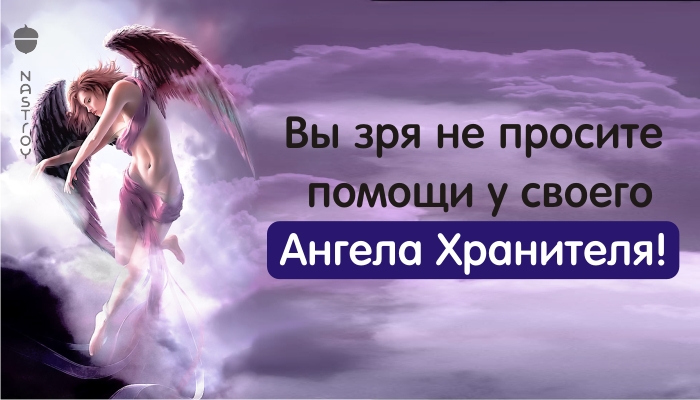 NASTROY

Вы зря не просите помощи у своего Ангела Хранителя!